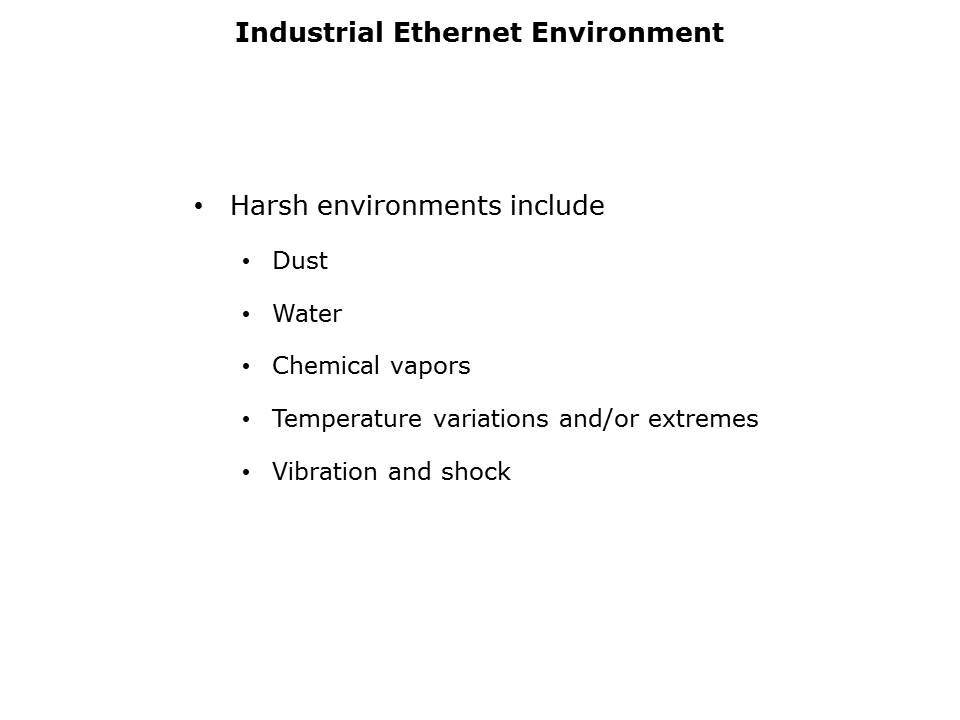 Industrial Ethernet Environment

• Harsh environments include

• Dust

• Water

• Chemical vapors

• Temperature variations and/or extremes

• Vibration and shock